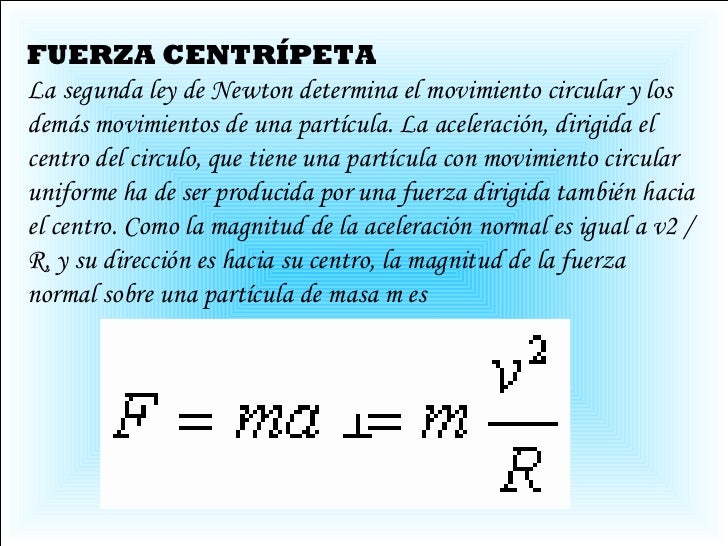 FUERZA CENTRÍPETA

La segunda ley de Newton determina el movimiento circular y los demás movimientos de una partícula. La aceleración, dirigida el centro del circulo, que tiene una partícula con movimiento circular uniforme ha de ser producida por una fuerza dirigida también hacia el centro. Como la magnitud de la aceleración normal es igual a v2 / R, y su dirección es hacia su centro, la magnitud de la fuerza normal sobre una partícula de masa m es

$F = ma_{\perp} = m\frac{v^2}{R}$